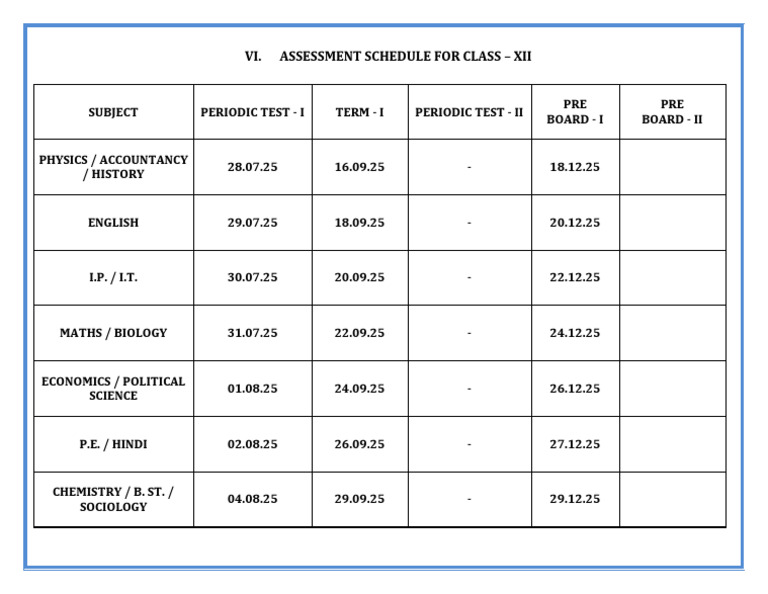 VI. ASSESSMENT SCHEDULE FOR CLASS – XII

| SUBJECT | PERIODIC TEST - I | TERM - I | PERIODIC TEST - II | PRE BOARD - I | PRE BOARD - II |
|---|---|---|---|---|---|
| PHYSICS / ACCOUNTANCY / HISTORY | 28.07.25 | 16.09.25 | - | 18.12.25 | |
| ENGLISH | 29.07.25 | 18.09.25 | - | 20.12.25 | |
| I.P. / I.T. | 30.07.25 | 20.09.25 | - | 22.12.25 | |
| MATHS / BIOLOGY | 31.07.25 | 22.09.25 | - | 24.12.25 | |
| ECONOMICS / POLITICAL SCIENCE | 01.08.25 | 24.09.25 | - | 26.12.25 | |
| P.E. / HINDI | 02.08.25 | 26.09.25 | - | 27.12.25 | |
| CHEMISTRY / B. ST. / SOCIOLOGY | 04.08.25 | 29.09.25 | - | 29.12.25 | |